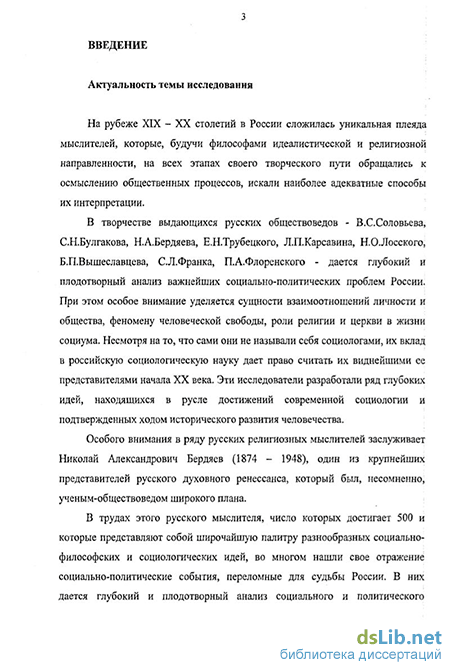 3

ВВЕДЕНИЕ

Актуальность темы исследования

На рубеже XIX – XX столетий в России сложилась уникальная плеяда мыслителей, которые, будучи философами идеалистической и религиозной направленности, на всех этапах своего творческого пути обращались к осмыслению общественных процессов, искали наиболее адекватные способы их интерпретации.

В творчестве выдающихся русских обществоведов - В.С.Соловьева, С.Н.Булгакова, Н.А.Бердяева, Е.Н.Трубецкого, Л.П.Карсавина, Н.О.Лосского, Б.П.Вышеславцева, С.Л.Франка, П.А.Флоренского - дается глубокий и плодотворный анализ важнейших социально-политических проблем России. При этом особое внимание уделяется сущности взаимоотношений личности и общества, феномену человеческой свободы, роли религии и церкви в жизни социума. Несмотря на то, что сами они не называли себя социологами, их вклад в российскую социологическую науку дает право считать их виднейшими ее представителями начала XX века. Эти исследователи разработали ряд глубоких идей, находящихся в русле достижений современной социологии и подтвержденных ходом исторического развития человечества.

Особого внимания в ряду русских религиозных мыслителей заслуживает Николай Александрович Бердяев (1874 – 1948), один из крупнейших представителей русского духовного ренессанса, который был, несомненно, ученым-обществоведом широкого плана.

В трудах этого русского мыслителя, число которых достигает 500 и которые представляют собой широчайшую палитру разнообразных социально-философских и социологических идей, во многом нашли свое отражение социально-политические события, переломные для судьбы России. В них дается глубокий и плодотворный анализ социального и политического

dsLib.net
библиотека диссертаций